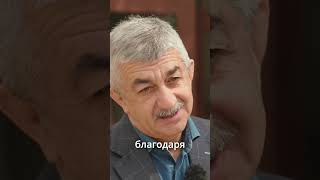 благодаря